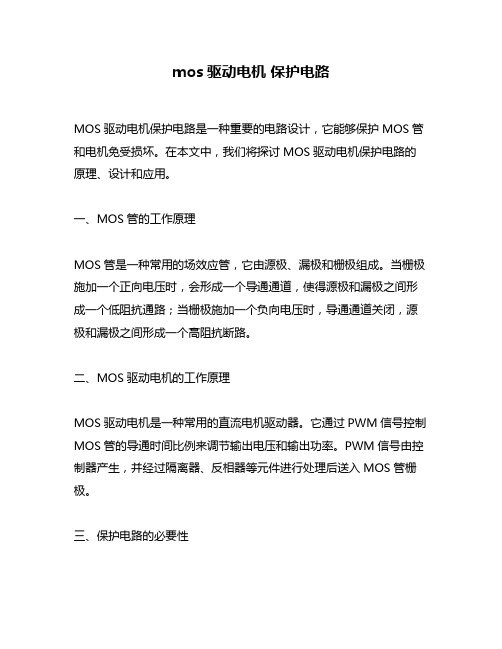 mos 驱动电机 保护电路

MOS 驱动电机保护电路是一种重要的电路设计，它能够保护 MOS 管和电机免受损坏。在本文中，我们将探讨 MOS 驱动电机保护电路的原理、设计和应用。

一、MOS 管的工作原理

MOS 管是一种常用的场效应管，它由源极、漏极和栅极组成。当栅极施加一个正向电压时，会形成一个导通通道，使得源极和漏极之间形成一个低阻抗通路；当栅极施加一个负向电压时，导通通道关闭，源极和漏极之间形成一个高阻抗断路。

二、MOS 驱动电机的工作原理

MOS 驱动电机是一种常用的直流电机驱动器。它通过 PWM 信号控制 MOS 管的导通时间比例来调节输出电压和输出功率。PWM 信号由控制器产生，并经过隔离器、反相器等元件进行处理后送入 MOS 管栅极。

三、保护电路的必要性